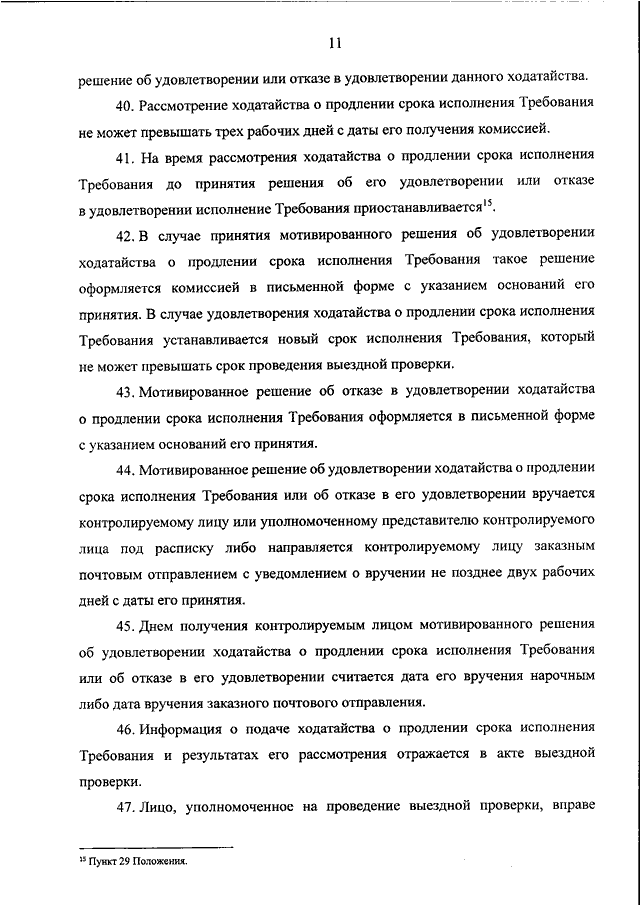 11

решение об удовлетворении или отказе в удовлетворении данного ходатайства.

40. Рассмотрение ходатайства о продлении срока исполнения Требования не может превышать трех рабочих дней с даты его получения комиссией.

41. На время рассмотрения ходатайства о продлении срока исполнения Требования до принятия решения об его удовлетворении или отказе в удовлетворении исполнение Требования приостанавливается$^{15}$.

42. В случае принятия мотивированного решения об удовлетворении ходатайства о продлении срока исполнения Требования такое решение оформляется комиссией в письменной форме с указанием оснований его принятия. В случае удовлетворения ходатайства о продлении срока исполнения Требования устанавливается новый срок исполнения Требования, который не может превышать срок проведения выездной проверки.

43. Мотивированное решение об отказе в удовлетворении ходатайства о продлении срока исполнения Требования оформляется в письменной форме с указанием оснований его принятия.

44. Мотивированное решение об удовлетворении ходатайства о продлении срока исполнения Требования или об отказе в его удовлетворении вручается контролируемому лицу или уполномоченному представителю контролируемого лица под расписку либо направляется контролируемому лицу заказным почтовым отправлением с уведомлением о вручении не позднее двух рабочих дней с даты его принятия.

45. Днем получения контролируемым лицом мотивированного решения об удовлетворении ходатайства о продлении срока исполнения Требования или об отказе в его удовлетворении считается дата его вручения нарочным либо дата вручения заказного почтового отправления.

46. Информация о подаче ходатайства о продлении срока исполнения Требования и результатах его рассмотрения отражается в акте выездной проверки.

47. Лицо, уполномоченное на проведение выездной проверки, вправе

$^{15}$ Пункт 29 Положения.